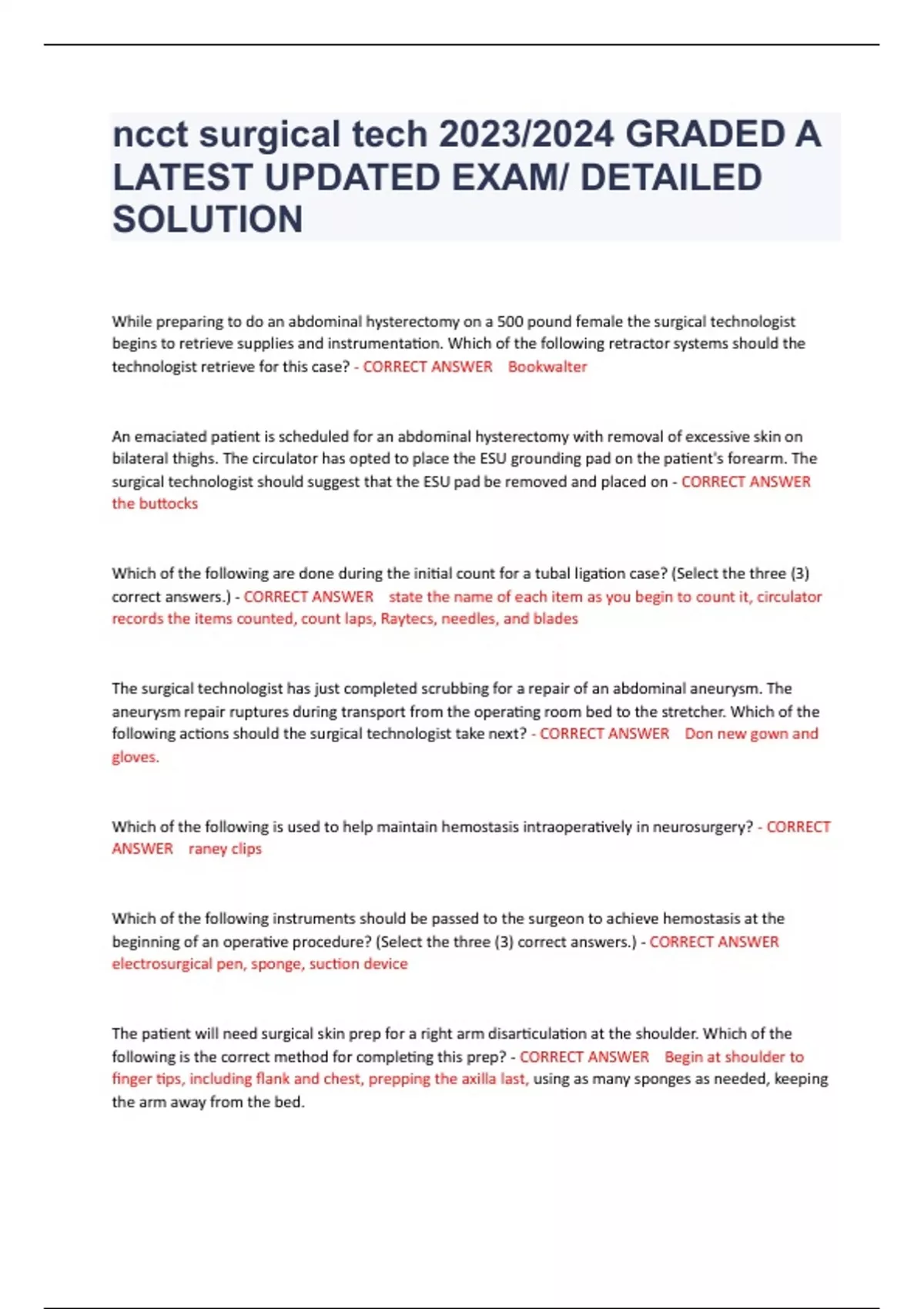 ncct surgical tech 2023/2024 GRADED A LATEST UPDATED EXAM/ DETAILED SOLUTION

While preparing to do an abdominal hysterectomy on a 500 pound female the surgical technologist begins to retrieve supplies and instrumentation. Which of the following retractor systems should the technologist retrieve for this case? - CORRECT ANSWER Bookwalter

An emaciated patient is scheduled for an abdominal hysterectomy with removal of excessive skin on bilateral thighs. The circulator has opted to place the ESU grounding pad on the patient's forearm. The surgical technologist should suggest that the ESU pad be removed and placed on - CORRECT ANSWER the buttocks

Which of the following are done during the initial count for a tubal ligation case? (Select the three (3) correct answers.) - CORRECT ANSWER state the name of each item as you begin to count it, circulator records the items counted, count laps, Raytecs, needles, and blades

The surgical technologist has just completed scrubbing for a repair of an abdominal aneurysm. The aneurysm repair ruptures during transport from the operating room bed to the stretcher. Which of the following actions should the surgical technologist take next? - CORRECT ANSWER Don new gown and gloves.

Which of the following is used to help maintain hemostasis intraoperatively in neurosurgery? - CORRECT ANSWER raney clips

Which of the following instruments should be passed to the surgeon to achieve hemostasis at the beginning of an operative procedure? (Select the three (3) correct answers.) - CORRECT ANSWER electrosurgical pen, sponge, suction device

The patient will need surgical skin prep for a right arm disarticulation at the shoulder. Which of the following is the correct method for completing this prep? - CORRECT ANSWER Begin at shoulder to finger tips, including flank and chest, prepping the axilla last, using as many sponges as needed, keeping the arm away from the bed.